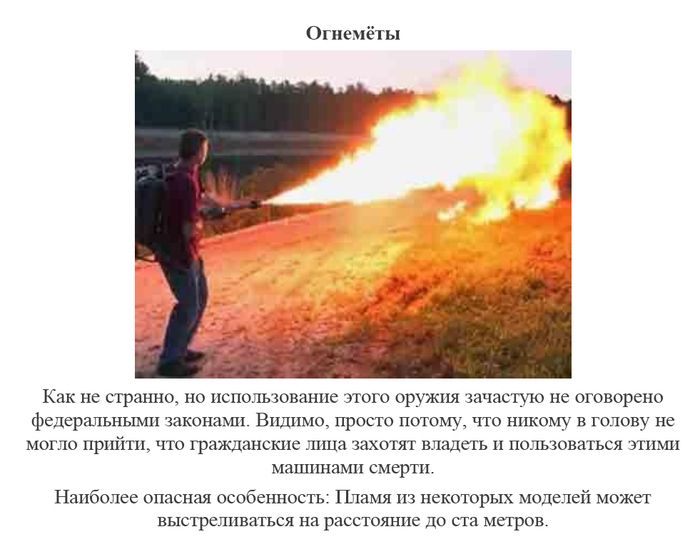 Огнемёты

Как не странно, но использование этого оружия зачастую не оговорено федеральными законами. Видимо, просто потому, что никому в голову не могло прийти, что гражданские лица захотят владеть и пользоваться этими машинами смерти.

Наиболее опасная особенность: Пламя из некоторых моделей может выстреливаться на расстояние до ста метров.